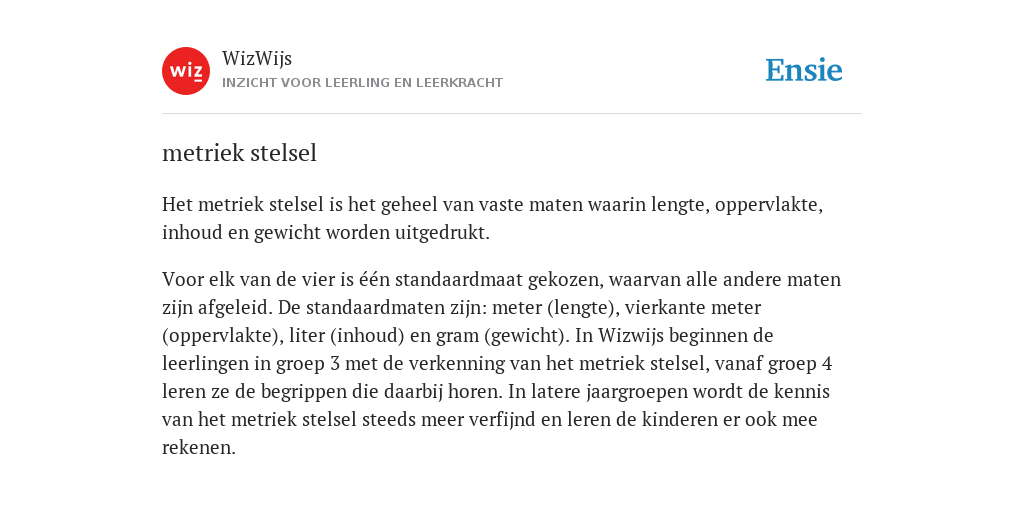 wiz

WizWijs
INZICHT VOOR LEERLING EN LEERKRACHT

Ensie

metriek stelsel

Het metriek stelsel is het geheel van vaste maten waarin lengte, oppervlakte, inhoud en gewicht worden uitgedrukt.

Voor elk van de vier is één standaardmaat gekozen, waarvan alle andere maten zijn afgeleid. De standaardmaten zijn: meter (lengte), vierkante meter (oppervlakte), liter (inhoud) en gram (gewicht). In Wizwijs beginnen de leerlingen in groep 3 met de verkenning van het metriek stelsel, vanaf groep 4 leren ze de begrippen die daarbij horen. In latere jaargroepen wordt de kennis van het metriek stelsel steeds meer verfijnd en leren de kinderen er ook mee rekenen.